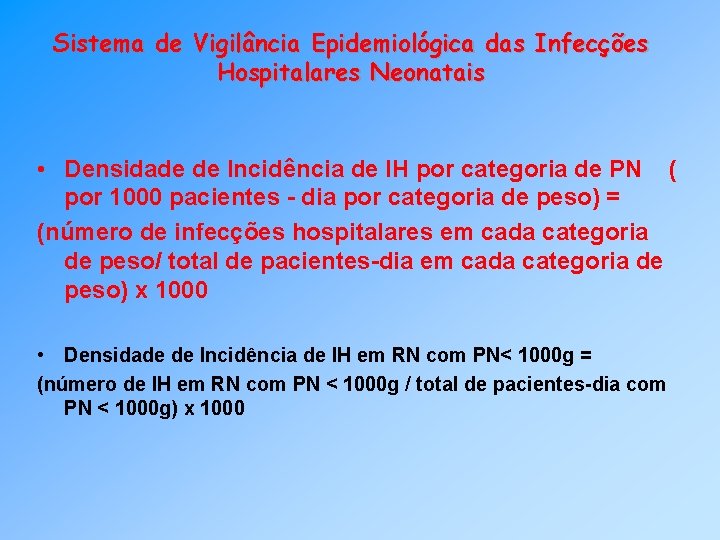 Sistema de Vigilância Epidemiológica das Infecções Hospitalares Neonatais

• Densidade de Incidência de IH por categoria de PN ( por 1000 pacientes - dia por categoria de peso) =

(número de infecções hospitalares em cada categoria de peso/ total de pacientes-dia em cada categoria de peso) x 1000

• Densidade de Incidência de IH em RN com PN< 1000g =

(número de IH em RN com PN < 1000g / total de pacientes-dia com PN < 1000g) x 1000